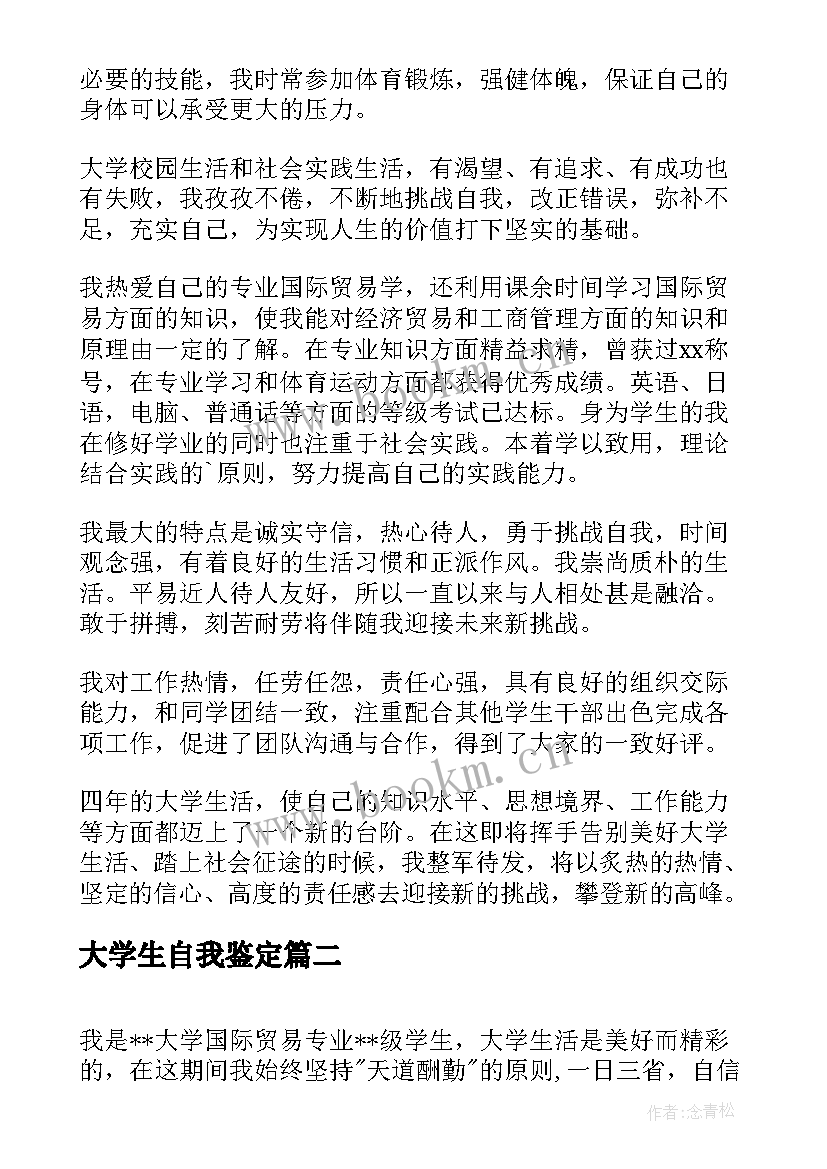 必要的技能，我时常参加体育锻炼，强健体魄，保证自己的身体可以承受更大的压力。

大学校园生活和社会实践生活，有渴望、有追求、有成功也有失败，我孜孜不倦，不断地挑战自我，改正错误，弥补不足，充实自己，为实现人生的价值打下坚实的基础。

我热爱自己的专业国际贸易学，还利用课余时间学习国际贸易方面的知识，使我能对经济贸易和工商管理方面的知识和原理由一定的了解。在专业知识方面精益求精，曾获过xx称号，在专业学习和体育运动方面都获得优秀成绩。英语、日语，电脑、普通话等方面的等级考试已达标。身为学生的我在修好学业的同时也注重于社会实践。本着学以致用，理论结合实践的`原则，努力提高自己的实践能力。

我最大的特点是诚实守信，热心待人，勇于挑战自我，时间观念强，有着良好的生活习惯和正派作风。我崇尚质朴的生活。平易近人待人友好，所以一直以来与人相处甚是融洽。敢于拼搏，刻苦耐劳将伴随我迎接未来新挑战。

我对工作热情，任劳任怨，责任心强，具有良好的组织交际能力，和同学团结一致，注重配合其他学生干部出色完成各项工作，促进了团队沟通与合作，得到了大家的一致好评。

四年的大学生活，使自己的知识水平、思想境界、工作能力等方面都迈上了一个新的台阶。在这即将挥手告别美好大学生活、踏上社会征途的时候，我整军待发，将以炙热的热情、坚定的信心、高度的责任感去迎接新的挑战，攀登新的高峰。

大学生自我鉴定篇二

我是**大学国际贸易专业**级学生，大学生活是美好而精彩的，在这期间我始终坚持"天道酬勤"的原则,一日三省，自信

www.bookm.cn

作者:念青松